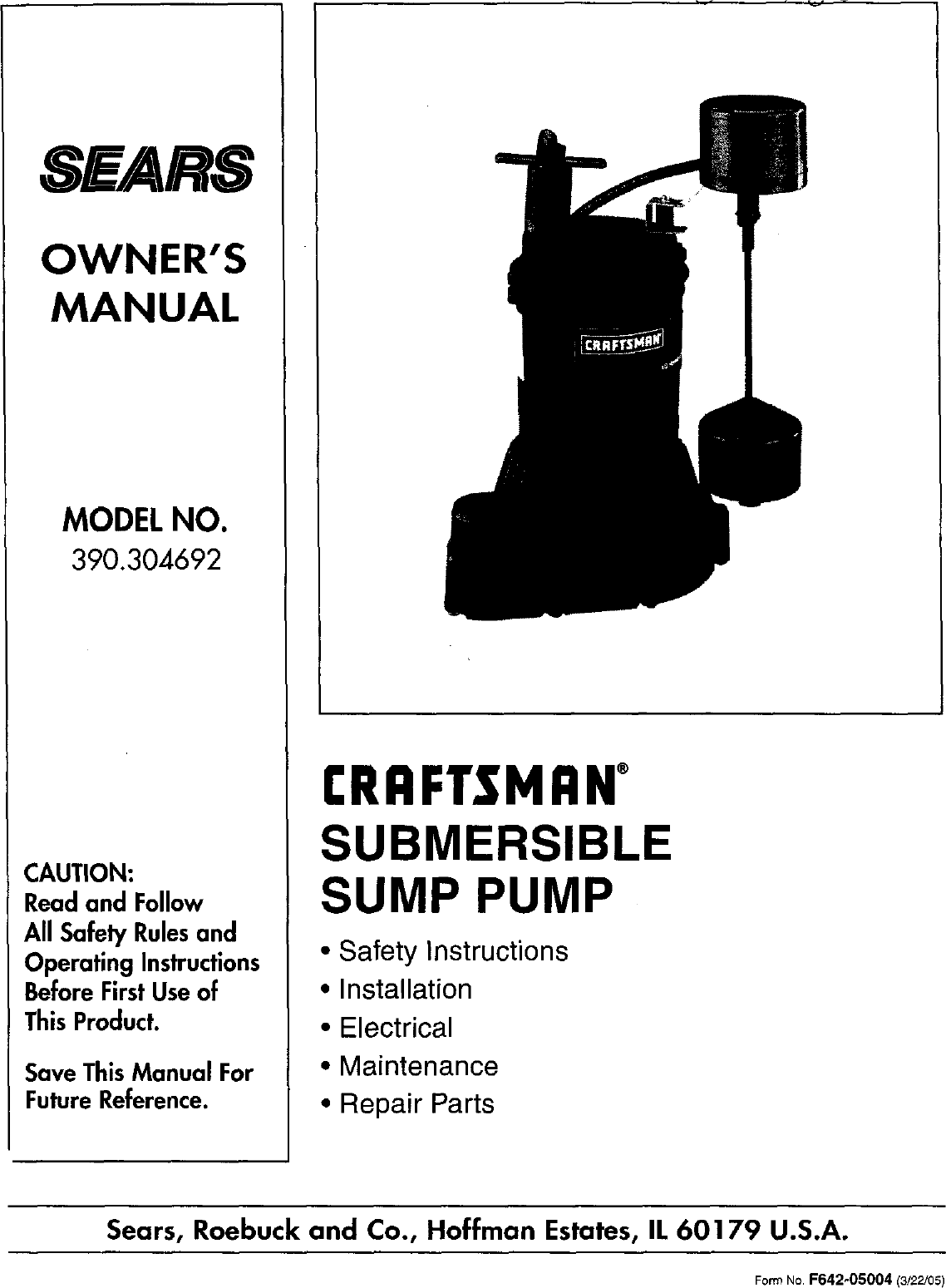 SEARS

OWNER'S MANUAL

MODEL NO.
390.304692

CAUTION:
Read and Follow All Safety Rules and Operating Instructions Before First Use of This Product.

Save This Manual For Future Reference.

CRAFTSMAN

CRAFTSMAN®
SUBMERSIBLE SUMP PUMP

• Safety Instructions
• Installation
• Electrical
• Maintenance
• Repair Parts

Sears, Roebuck and Co., Hoffman Estates, IL 60179 U.S.A.

Form No. F642-05004 (3/22/05)